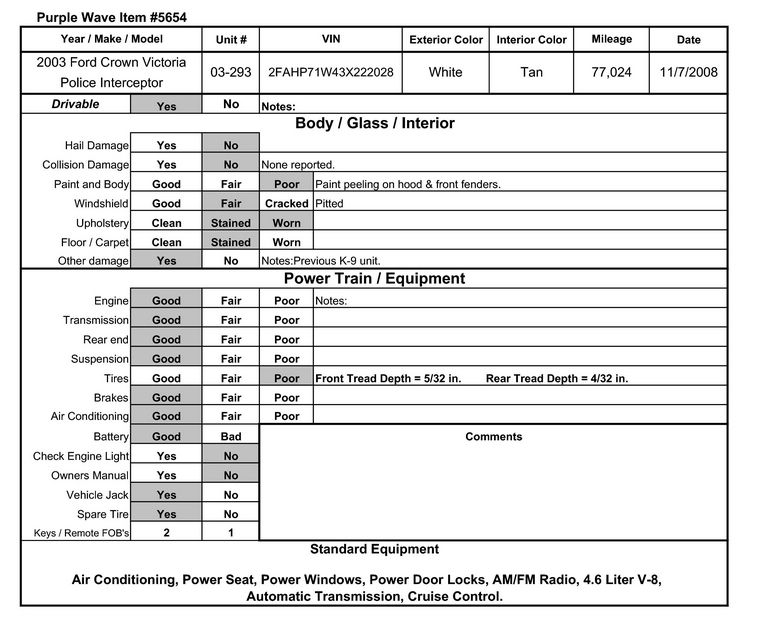 Purple Wave Item #5654

| Year / Make / Model | Unit # | VIN | Exterior Color | Interior Color | Mileage | Date |
|---|---|---|---|---|---|---|
| 2003 Ford Crown Victoria Police Interceptor | 03-293 | 2FAHP71W43X222028 | White | Tan | 77,024 | 11/7/2008 |

| Drivable | Yes | No | Notes: |
|---|---|---|---|

Body / Glass / Interior

| | | | | |
|---|---|---|---|---|
| Hail Damage | Yes | No | | |
| Collision Damage | Yes | No | None reported. | |
| Paint and Body | Good | Fair | Poor | Paint peeling on hood & front fenders. |
| Windshield | Good | Fair | Cracked | Pitted |
| Upholstery | Clean | Stained | Worn | |
| Floor / Carpet | Clean | Stained | Worn | |
| Other damage | Yes | No | Notes:Previous K-9 unit. | |

Power Train / Equipment

| | | | | |
|---|---|---|---|---|
| Engine | Good | Fair | Poor | Notes: |
| Transmission | Good | Fair | Poor | |
| Rear end | Good | Fair | Poor | |
| Suspension | Good | Fair | Poor | |
| Tires | Good | Fair | Poor | Front Tread Depth = 5/32 in. Rear Tread Depth = 4/32 in. |
| Brakes | Good | Fair | Poor | |
| Air Conditioning | Good | Fair | Poor | |
| Battery | Good | Bad | Comments | |
| Check Engine Light | Yes | No | | |
| Owners Manual | Yes | No | | |
| Vehicle Jack | Yes | No | | |
| Spare Tire | Yes | No | | |
| Keys / Remote FOB's | 2 | 1 | | |

Standard Equipment

Air Conditioning, Power Seat, Power Windows, Power Door Locks, AM/FM Radio, 4.6 Liter V-8, Automatic Transmission, Cruise Control.